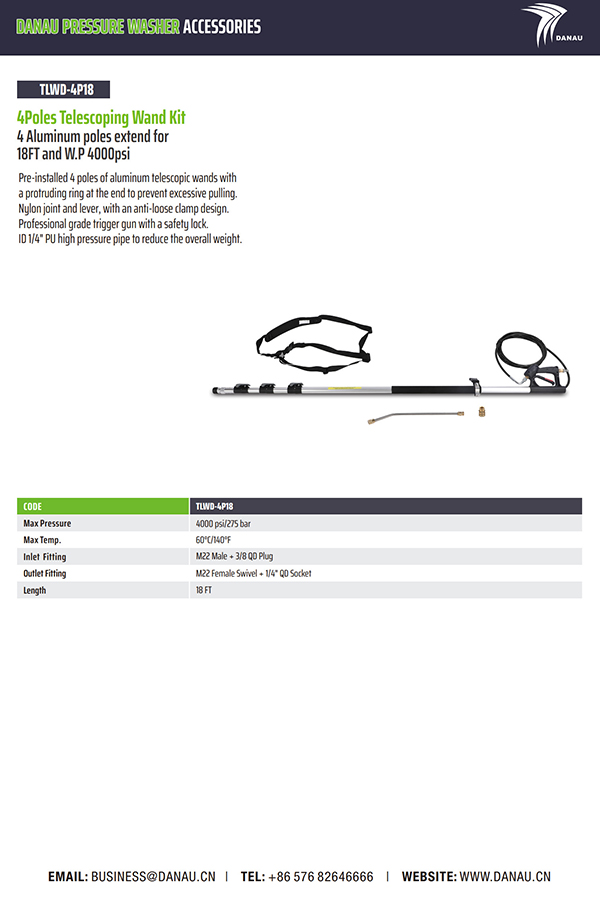 DANAU PRESSURE WASHER ACCESSORIES

DANAU

TLWD-4P18

4Poles Telescoping Wand Kit
4 Aluminum poles extend for 18FT and W.P 4000psi

Pre-installed 4 poles of aluminum telescopic wands with a protruding ring at the end to prevent excessive pulling.
Nylon joint and lever, with an anti-loose clamp design.
Professional grade trigger gun with a safety lock.
ID 1/4" PU high pressure pipe to reduce the overall weight.

| CODE | TLWD-4P18 |
|---|---|
| Max Pressure | 4000 psi/275 bar |
| Max Temp. | 60°C/140°F |
| Inlet Fitting | M22 Male + 3/8 QD Plug |
| Outlet Fitting | M22 Female Swivel + 1/4" QD Socket |
| Length | 18 FT |

EMAIL: BUSINESS@DANAU.CN | TEL: +86 576 82646666 | WEBSITE: WWW.DANAU.CN